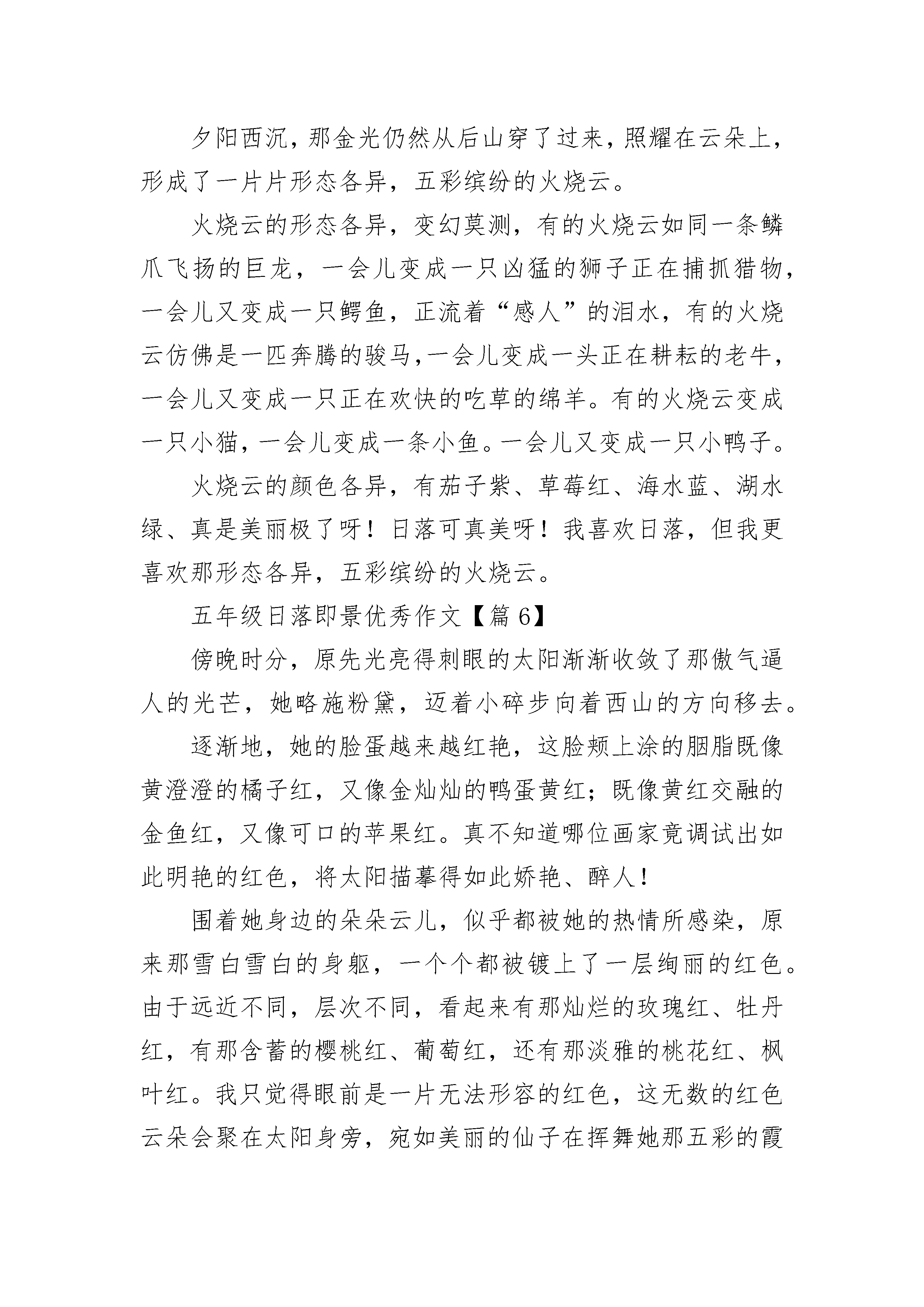 夕阳西沉，那金光仍然从后山穿了过来，照耀在云朵上，形成了一片片形态各异，五彩缤纷的火烧云。

火烧云的形态各异，变幻莫测，有的火烧云如同一条鳞爪飞扬的巨龙，一会儿变成一只凶猛的狮子正在捕抓猎物，一会儿又变成一只鳄鱼，正流着“感人”的泪水，有的火烧云仿佛是一匹奔腾的骏马,一会儿变成一头正在耕耘的老牛，一会儿又变成一只正在欢快的吃草的绵羊。有的火烧云变成一只小猫，一会儿变成一条小鱼。一会儿又变成一只小鸭子。

火烧云的颜色各异，有茄子紫、草莓红、海水蓝、湖水绿、真是美丽极了呀！日落可真美呀！我喜欢日落，但我更喜欢那形态各异，五彩缤纷的火烧云。

五年级日落即景优秀作文【篇 6】

傍晚时分，原先光亮得刺眼的太阳渐渐收敛了那傲气逼人的光芒，她略施粉黛，迈着小碎步向着西山的方向移去。

逐渐地，她的脸蛋越来越红艳，这脸颊上涂的胭脂既像黄澄澄的橘子红，又像金灿灿的鸭蛋黄红；既像黄红交融的金鱼红，又像可口的苹果红。真不知道哪位画家竟调试出如此明艳的红色，将太阳描摹得如此娇艳、醉人！

围着她身边的朵朵云儿，似乎都被她的热情所感染，原来那雪白雪白的身躯，一个个都被镀上了一层绚丽的红色。由于远近不同，层次不同，看起来有那灿烂的玫瑰红、牡丹红，有那含蓄的樱桃红、葡萄红，还有那淡雅的桃花红、枫叶红。我只觉得眼前是一片无法形容的红色，这无数的红色云朵会聚在太阳身旁，宛如美丽的仙子在挥舞她那五彩的霞